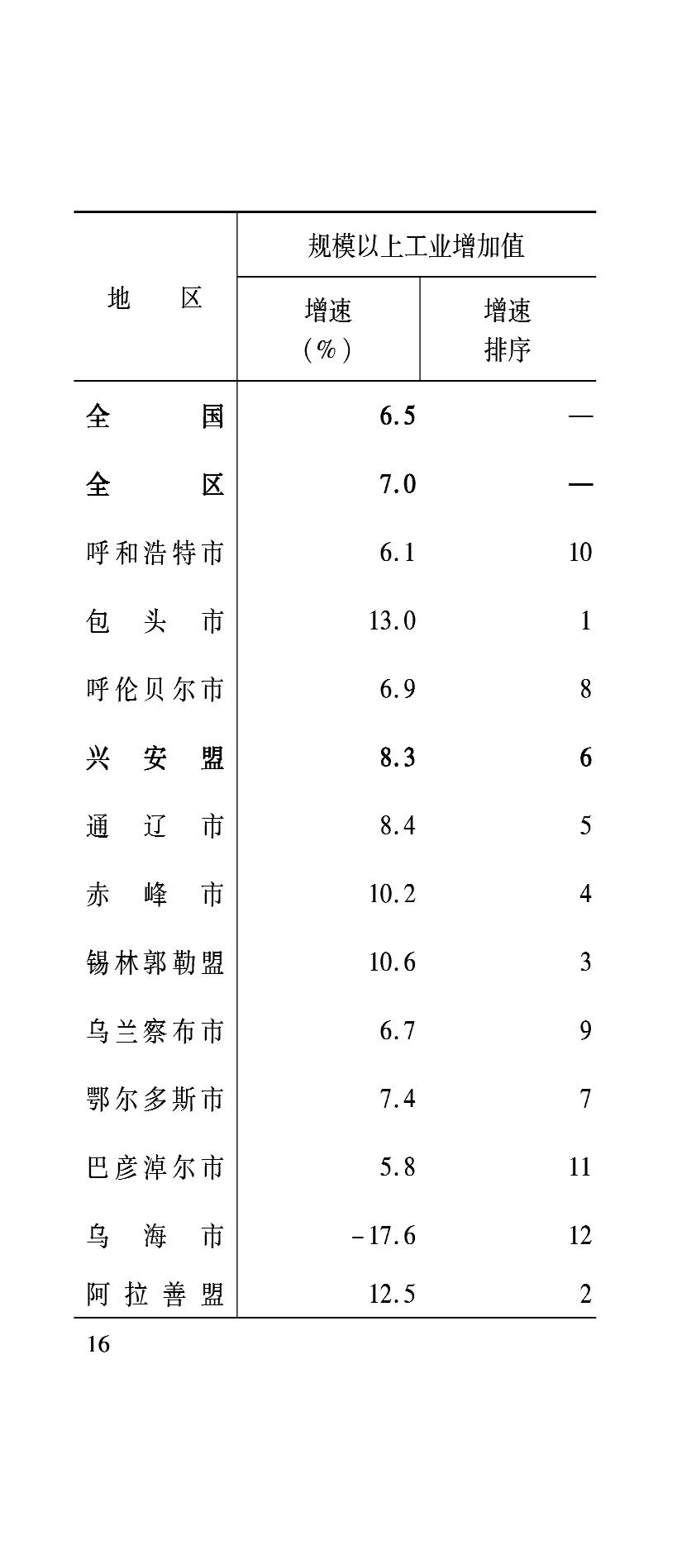 | 地区 | 规模以上工业增加值 增速（%） | 规模以上工业增加值 增速排序 |
|---|---|---|
| 全国 | 6.5 | — |
| 全区 | 7.0 | — |
| 呼和浩特市 | 6.1 | 10 |
| 包头市 | 13.0 | 1 |
| 呼伦贝尔市 | 6.9 | 8 |
| 兴安盟 | 8.3 | 6 |
| 通辽市 | 8.4 | 5 |
| 赤峰市 | 10.2 | 4 |
| 锡林郭勒盟 | 10.6 | 3 |
| 乌兰察布市 | 6.7 | 9 |
| 鄂尔多斯市 | 7.4 | 7 |
| 巴彦淖尔市 | 5.8 | 11 |
| 乌海市 | -17.6 | 12 |
| 阿拉善盟 | 12.5 | 2 |

16